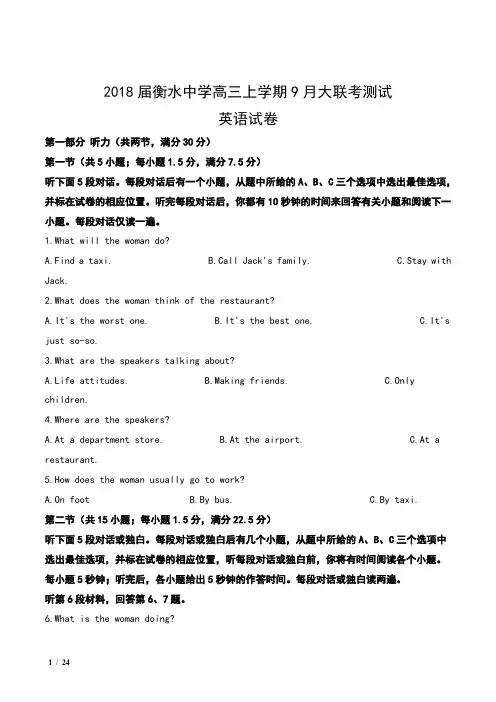 2018 届衡水中学高三上学期 9 月大联考测试

英语试卷

第一部分 听力（共两节，满分 30 分）

第一节（共 5 小题；每小题 1.5 分，满分 7.5 分）

听下面 5 段对话。每段对话后有一个小题，从题中所给的 A、B、C 三个选项中选出最佳选项，并标在试卷的相应位置。听完每段对话后，你都有 10 秒钟的时间来回答有关小题和阅读下一小题。每段对话仅读一遍。

1.What will the woman do?

A.Find a taxi. B.Call Jack's family. C.Stay with Jack.

2.What does the woman think of the restaurant?

A.It's the worst one. B.It's the best one. C.It's just so-so.

3.What are the speakers talking about?

A.Life attitudes. B.Making friends. C.Only children.

4.Where are the speakers?

A.At a department store. B.At the airport. C.At a restaurant.

5.How does the woman usually go to work?

A.On foot B.By bus. C.By taxi.

第二节（共 15 小题；每小题 1.5 分，满分 22.5 分）

听下面 5 段对话或独白。每段对话或独白后有几个小题，从题中所给的 A、B、C 三个选项中选出最佳选项，并标在试卷的相应位置，听每段对话或独白前，你将有时间阅读各个小题。每小题 5 秒钟；听完后，各小题给出 5 秒钟的作答时间。每段对话或独白读两遍。

听第 6 段材料，回答第 6、7 题。

6.What is the woman doing?

1 / 24